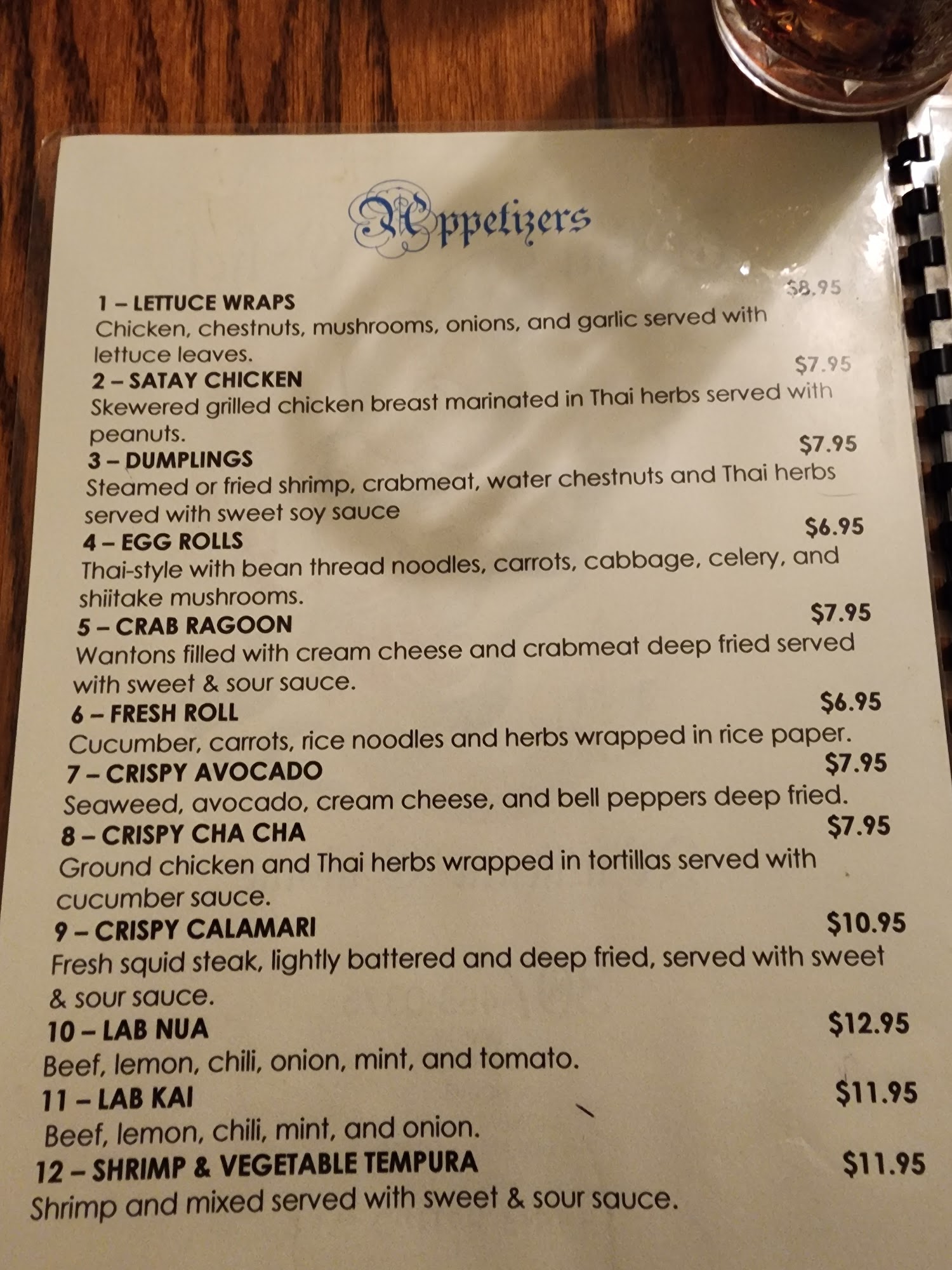 Appetizers

1 – LETTUCE WRAPS $8.95
Chicken, chestnuts, mushrooms, onions, and garlic served with lettuce leaves.

2 – SATAY CHICKEN $7.95
Skewered grilled chicken breast marinated in Thai herbs served with peanuts.

3 – DUMPLINGS $7.95
Steamed or fried shrimp, crabmeat, water chestnuts and Thai herbs served with sweet soy sauce

4 – EGG ROLLS $6.95
Thai-style with bean thread noodles, carrots, cabbage, celery, and shiitake mushrooms.

5 – CRAB RAGOON $7.95
Wantons filled with cream cheese and crabmeat deep fried served with sweet & sour sauce.

6 – FRESH ROLL $6.95
Cucumber, carrots, rice noodles and herbs wrapped in rice paper.

7 – CRISPY AVOCADO $7.95
Seaweed, avocado, cream cheese, and bell peppers deep fried.

8 – CRISPY CHA CHA $7.95
Ground chicken and Thai herbs wrapped in tortillas served with cucumber sauce.

9 – CRISPY CALAMARI $10.95
Fresh squid steak, lightly battered and deep fried, served with sweet & sour sauce.

10 – LAB NUA $12.95
Beef, lemon, chili, onion, mint, and tomato.

11 – LAB KAI $11.95
Beef, lemon, chili, mint, and onion.

12 – SHRIMP & VEGETABLE TEMPURA $11.95
Shrimp and mixed served with sweet & sour sauce.